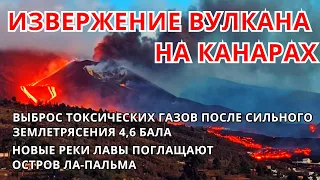 ИЗВЕРЖЕНИЕ ВУЛКАНА НА КАНАРАХ

ВЫБРОС ТОКСИЧЕСКИХ ГАЗОВ ПОСЛЕ СИЛЬНОГО ЗЕМЛЕТРЯСЕНИЯ 4,6 БАЛА

НОВЫЕ РЕКИ ЛАВЫ ПОГЛАЩАЮТ ОСТРОВ ЛА-ПАЛЬМА